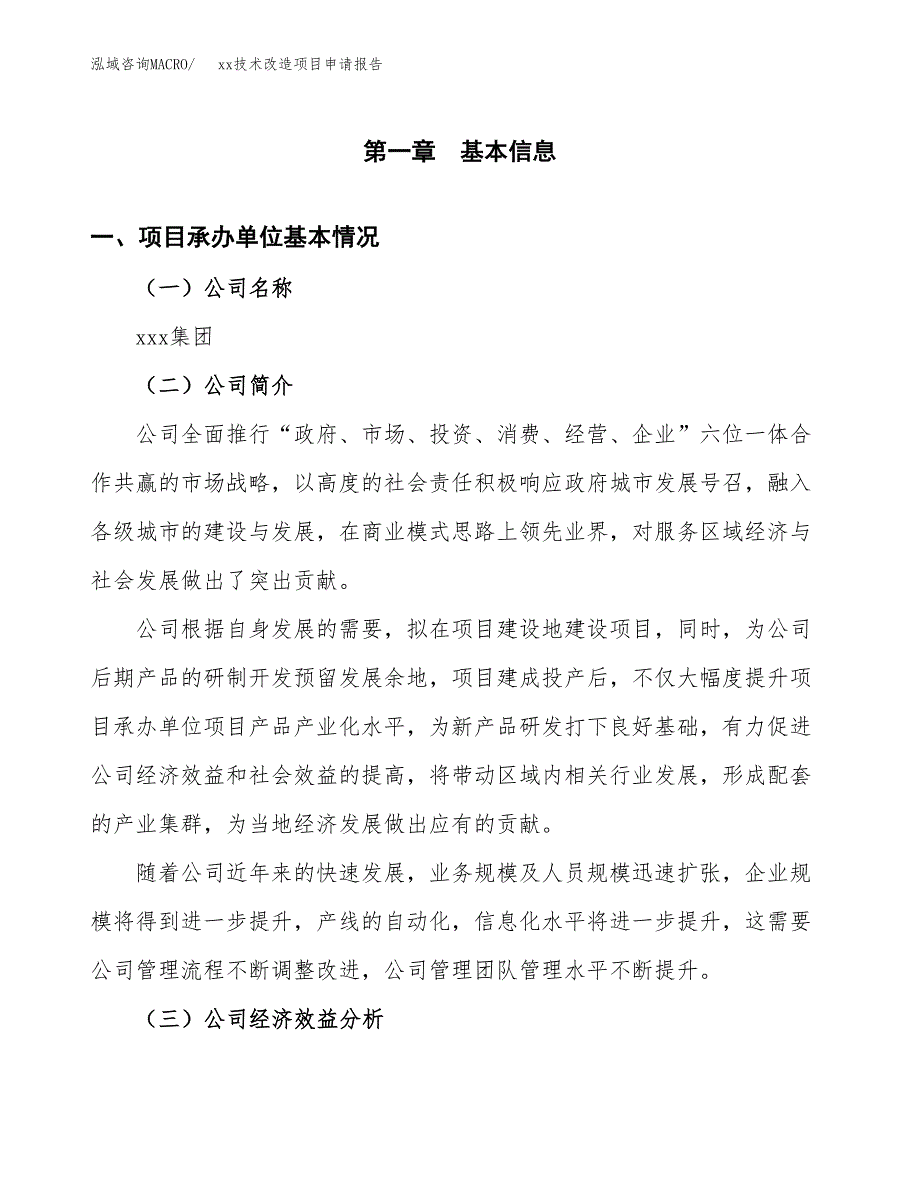 泓域咨询MACRO/　　xx技术改造项目申请报告

第一章　基本信息

一、项目承办单位基本情况

（一）公司名称

xxx集团

（二）公司简介

公司全面推行“政府、市场、投资、消费、经营、企业”六位一体合作共赢的市场战略，以高度的社会责任积极响应政府城市发展号召，融入各级城市的建设与发展，在商业模式思路上领先业界，对服务区域经济与社会发展做出了突出贡献。

公司根据自身发展的需要，拟在项目建设地建设项目，同时，为公司后期产品的研制开发预留发展余地，项目建成投产后，不仅大幅度提升项目承办单位项目产品产业化水平，为新产品研发打下良好基础，有力促进公司经济效益和社会效益的提高，将带动区域内相关行业发展，形成配套的产业集群，为当地经济发展做出应有的贡献。

随着公司近年来的快速发展，业务规模及人员规模迅速扩张，企业规模将得到进一步提升，产线的自动化，信息化水平将进一步提升，这需要公司管理流程不断调整改进，公司管理团队管理水平不断提升。

（三）公司经济效益分析